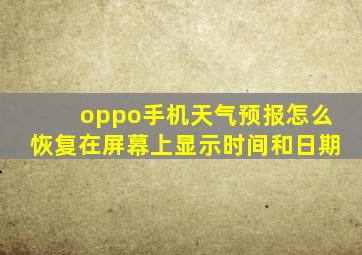 oppo手机天气预报怎么恢复在屏幕上显示时间和日期